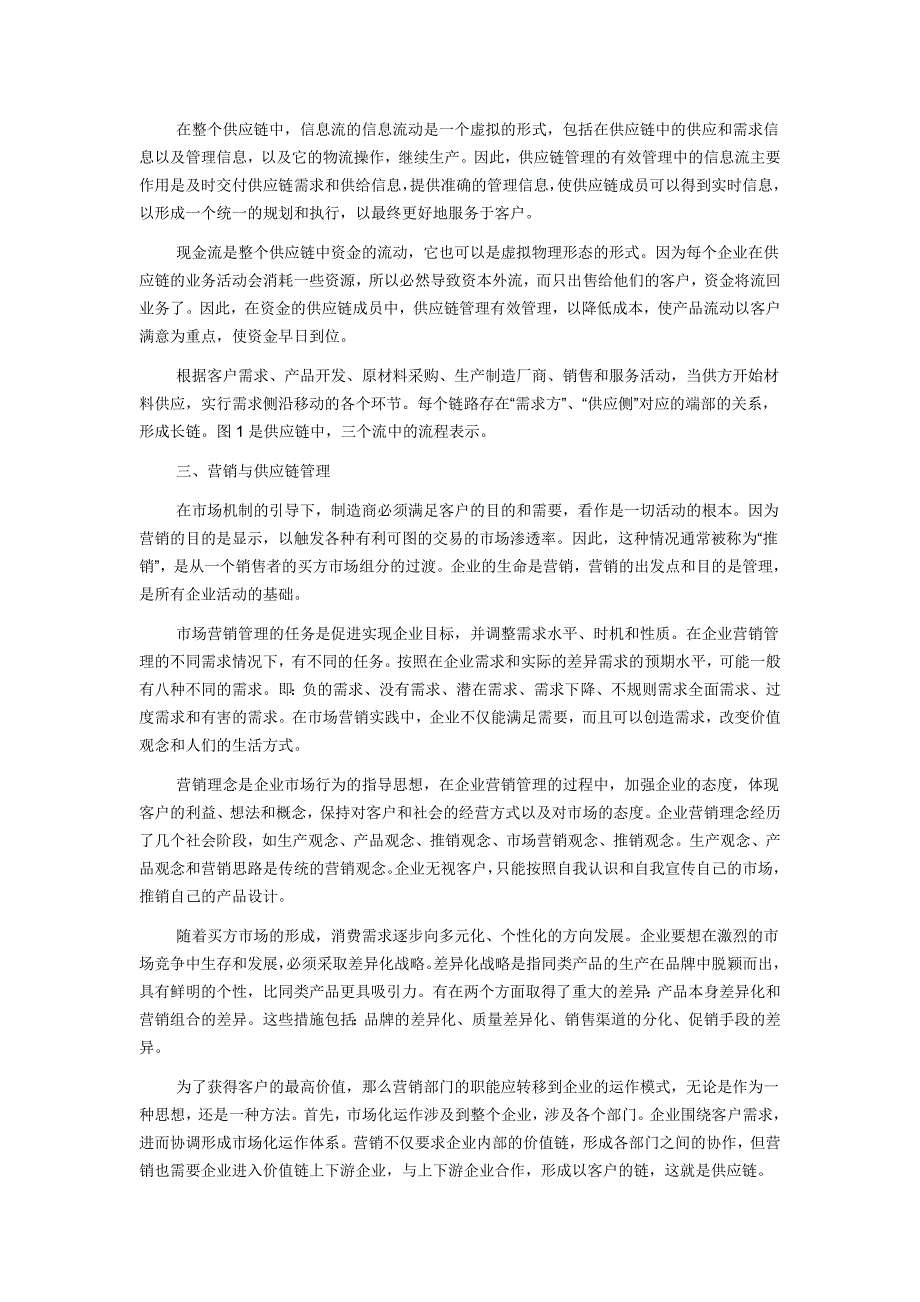 在整个供应链中，信息流的信息流动是一个虚拟的形式，包括在供应链中的供应和需求信息以及管理信息，以及它的物流操作，继续生产。因此，供应链管理的有效管理中的信息流主要作用是及时交付供应链需求和供给信息，提供准确的管理信息，使供应链成员可以得到实时信息，以形成一个统一的规划和执行，以最终更好地服务于客户。

现金流是整个供应链中资金的流动，它也可以是虚拟物理形态的形式。因为每个企业在供应链的业务活动会消耗一些资源，所以必然导致资本外流，而只出售给他们的客户，资金将流回业务了。因此，在资金的供应链成员中，供应链管理有效管理，以降低成本，使产品流动以客户满意为重点，使资金早日到位。

根据客户需求、产品开发、原材料采购、生产制造厂商、销售和服务活动，当供方开始材料供应，实行需求侧沿移动的各个环节。每个链路存在“需求方”、“供应侧”对应的端部的关系，形成长链。图 1 是供应链中，三个流中的流程表示。

三、营销与供应链管理

在市场机制的引导下，制造商必须满足客户的目的和需要，看作是一切活动的根本。因为营销的目的是显示，以触发各种有利可图的交易的市场渗透率。因此，这种情况通常被称为“推销”，是从一个销售者的买方市场组分的过渡。企业的生命是营销，营销的出发点和目的是管理，是所有企业活动的基础。

市场营销管理的任务是促进实现企业目标，并调整需求水平、时机和性质。在企业营销管理的不同需求情况下，有不同的任务。按照在企业需求和实际的差异需求的预期水平，可能一般有八种不同的需求。即：负的需求、没有需求、潜在需求、需求下降、不规则需求全面需求、过度需求和有害的需求。在市场营销实践中，企业不仅能满足需要，而且可以创造需求，改变价值观念和人们的生活方式。

营销理念是企业市场行为的指导思想，在企业营销管理的过程中，加强企业的态度，体现客户的利益、想法和概念，保持对客户和社会的经营方式以及对市场的态度。企业营销理念经历了几个社会阶段，如生产观念、产品观念、推销观念、市场营销观念、推销观念。生产观念、产品观念和营销思路是传统的营销观念。企业无视客户，只能按照自我认识和自我宣传自己的市场，推销自己的产品设计。

随着买方市场的形成，消费需求逐步向多元化、个性化的方向发展。企业要想在激烈的市场竞争中生存和发展，必须采取差异化战略。差异化战略是指同类产品的生产在品牌中脱颖而出，具有鲜明的个性，比同类产品更具吸引力。有在两个方面取得了重大的差异：产品本身差异化和营销组合的差异。这些措施包括：品牌的差异化、质量差异化、销售渠道的分化、促销手段的差异。

为了获得客户的最高价值，那么营销部门的职能应转移到企业的运作模式，无论是作为一种思想，还是一种方法。首先，市场化运作涉及到整个企业，涉及各个部门。企业围绕客户需求，进而协调形成市场化运作体系。营销不仅要求企业内部的价值链，形成各部门之间的协作，但营销也需要企业进入价值链上下游企业，与上下游企业合作，形成以客户的链，这就是供应链。